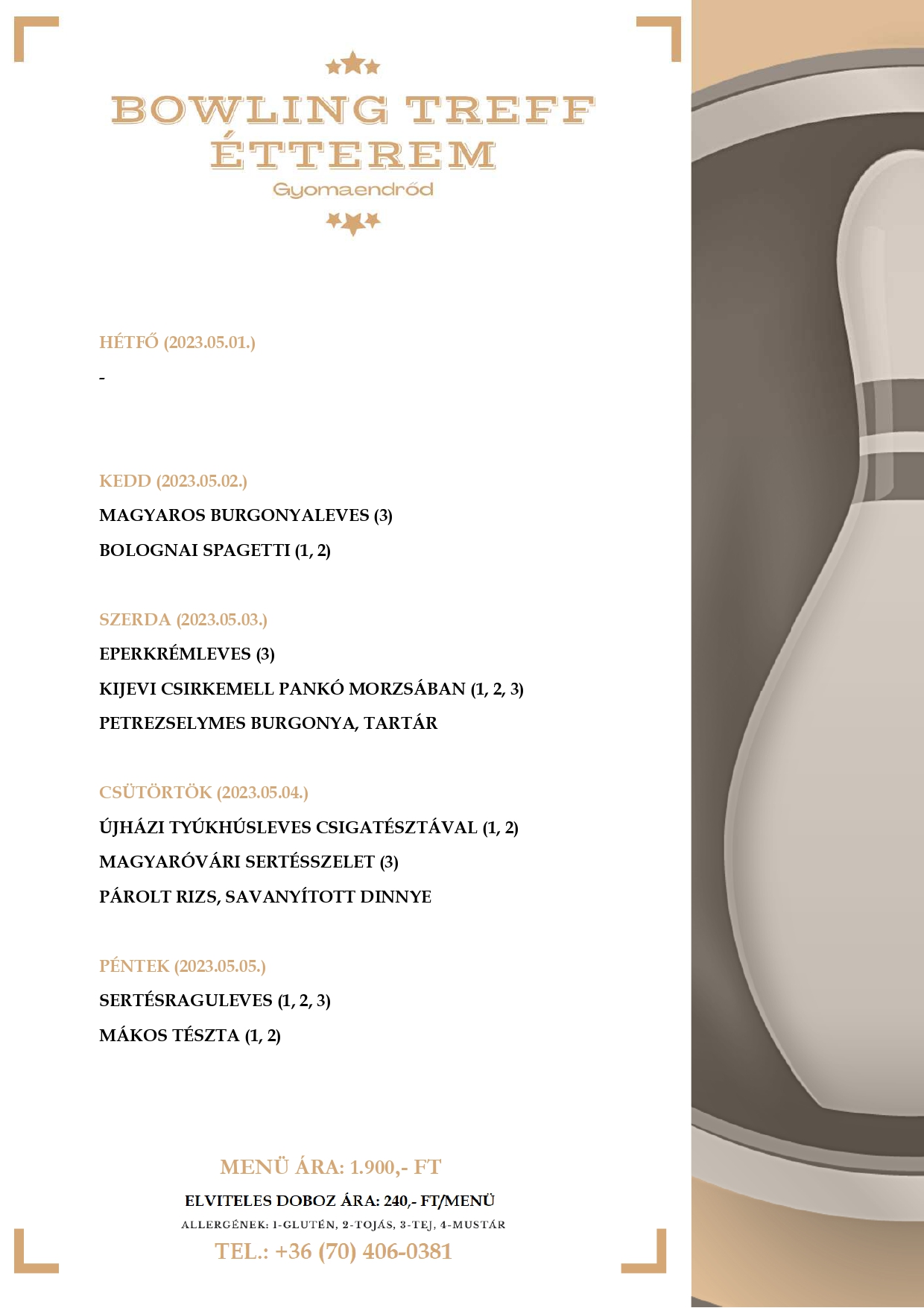 BOWLING TREFF ÉTTEREM

Gyomaendrőd

HÉTFŐ (2023.05.01.)

-

KEDD (2023.05.02.)

MAGYAROS BURGONYALEVES (3)

BOLOGNAI SPAGETTI (1, 2)

SZERDA (2023.05.03.)

EPERKRÉMLEVES (3)

KIJEVI CSIRKEMELL PANKÓ MORZSÁBAN (1, 2, 3)

PETREZSELYMES BURGONYA, TARTÁR

CSÜTÖRTÖK (2023.05.04.)

ÚJHÁZI TYÚKHÚSLEVES CSIGATÉSZTÁVAL (1, 2)

MAGYARÓVÁRI SERTÉSSZELET (3)

PÁROLT RIZS, SAVANYÍTOTT DINNYE

PÉNTEK (2023.05.05.)

SERTÉSRAGULEVES (1, 2, 3)

MÁKOS TÉSZTA (1, 2)

MENÜ ÁRA: 1.900,- FT

ELVITELES DOBOZ ÁRA: 240,- FT/MENÜ

ALLERGÉNEK: 1-GLUTÉN, 2-TOJÁS, 3-TEJ, 4-MUSTÁR

TEL.: +36 (70) 406-0381